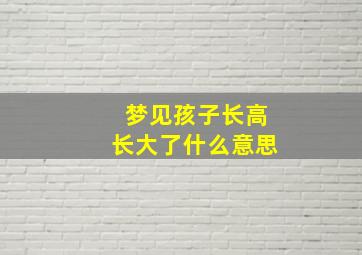 梦见孩子长高
长大了什么意思